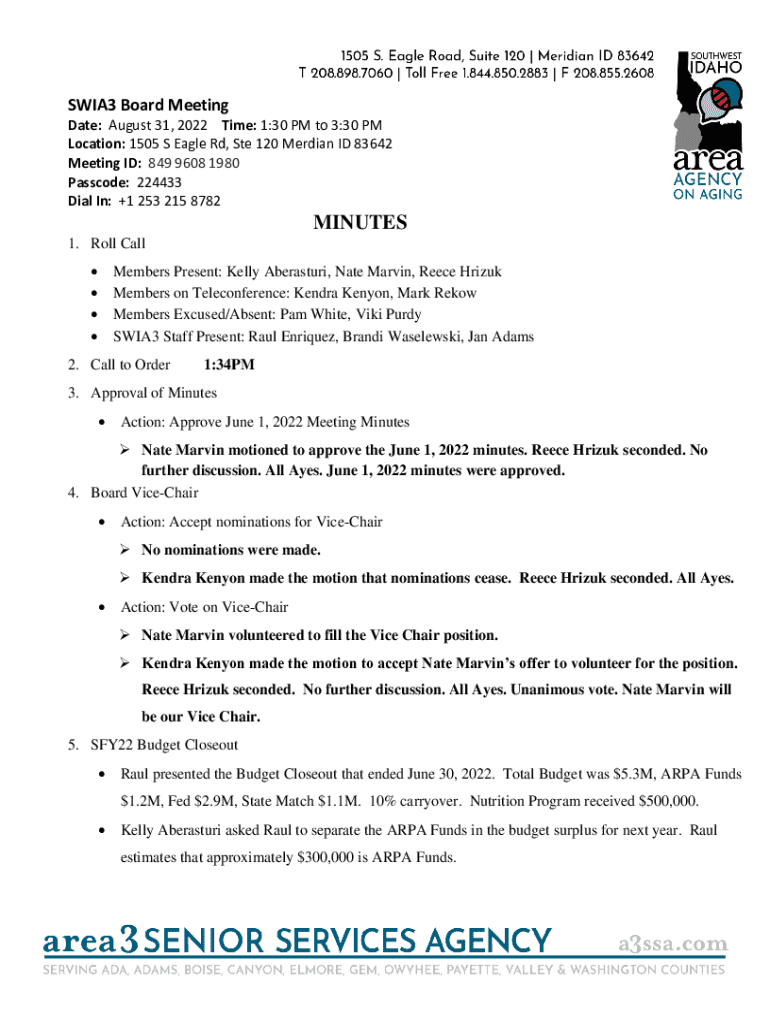 1505 S. Eagle Road, Suite 120 | Meridian ID 83642
T 208.898.7060 | Toll Free 1.844.850.2883 | F 208.855.2608

SOUTHWEST IDAHO area AGENCY ON AGING

SWIA3 Board Meeting
Date: August 31, 2022 Time: 1:30 PM to 3:30 PM
Location: 1505 S Eagle Rd, Ste 120 Merdian ID 83642
Meeting ID: 849 9608 1980
Passcode: 224433
Dial In: +1 253 215 8782

MINUTES

1. Roll Call
• Members Present: Kelly Aberasturi, Nate Marvin, Reece Hrizuk
• Members on Teleconference: Kendra Kenyon, Mark Rekow
• Members Excused/Absent: Pam White, Viki Purdy
• SWIA3 Staff Present: Raul Enriquez, Brandi Waselewski, Jan Adams

2. Call to Order 1:34PM

3. Approval of Minutes
• Action: Approve June 1, 2022 Meeting Minutes
➢ Nate Marvin motioned to approve the June 1, 2022 minutes. Reece Hrizuk seconded. No further discussion. All Ayes. June 1, 2022 minutes were approved.

4. Board Vice-Chair
• Action: Accept nominations for Vice-Chair
➢ No nominations were made.
➢ Kendra Kenyon made the motion that nominations cease. Reece Hrizuk seconded. All Ayes.
• Action: Vote on Vice-Chair
➢ Nate Marvin volunteered to fill the Vice Chair position.
➢ Kendra Kenyon made the motion to accept Nate Marvin's offer to volunteer for the position. Reece Hrizuk seconded. No further discussion. All Ayes. Unanimous vote. Nate Marvin will be our Vice Chair.

5. SFY22 Budget Closeout
• Raul presented the Budget Closeout that ended June 30, 2022. Total Budget was $5.3M, ARPA Funds $1.2M, Fed $2.9M, State Match $1.1M. 10% carryover. Nutrition Program received $500,000.
• Kelly Aberasturi asked Raul to separate the ARPA Funds in the budget surplus for next year. Raul estimates that approximately $300,000 is ARPA Funds.

area3 SENIOR SERVICES AGENCY a3ssa.com
SERVING ADA, ADAMS, BOISE, CANYON, ELMORE, GEM, OWYHEE, PAYETTE, VALLEY & WASHINGTON COUNTIES